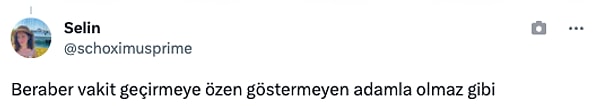 Selin
@schoximusprime

Beraber vakit geçirmeye özen göstermeyen adamla olmaz gibi